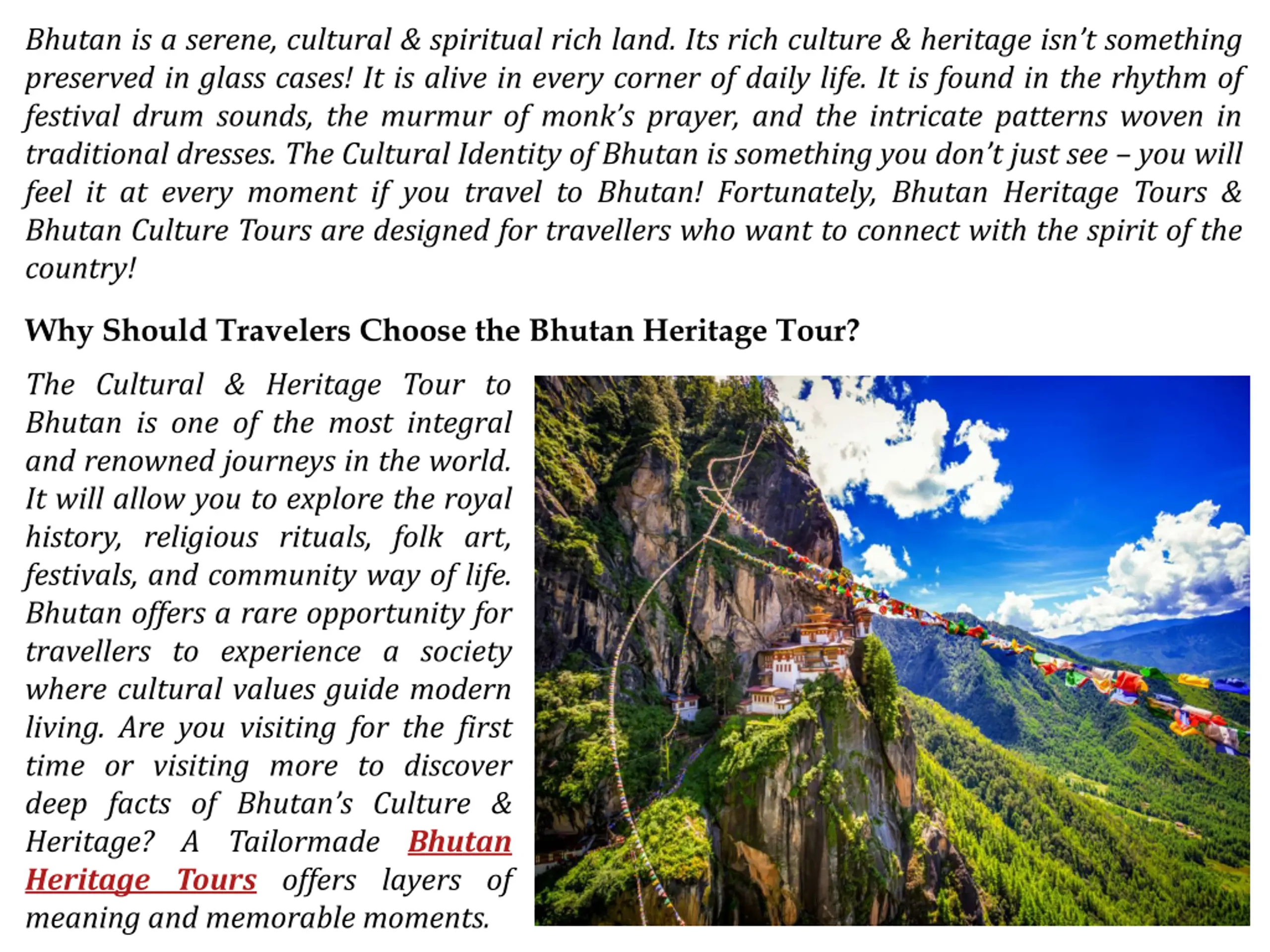 Bhutan is a serene, cultural & spiritual rich land. Its rich culture & heritage isn't something preserved in glass cases! It is alive in every corner of daily life. It is found in the rhythm of festival drum sounds, the murmur of monk's prayer, and the intricate patterns woven in traditional dresses. The Cultural Identity of Bhutan is something you don't just see – you will feel it at every moment if you travel to Bhutan! Fortunately, Bhutan Heritage Tours & Bhutan Culture Tours are designed for travellers who want to connect with the spirit of the country!

Why Should Travelers Choose the Bhutan Heritage Tour?

The Cultural & Heritage Tour to Bhutan is one of the most integral and renowned journeys in the world. It will allow you to explore the royal history, religious rituals, folk art, festivals, and community way of life. Bhutan offers a rare opportunity for travellers to experience a society where cultural values guide modern living. Are you visiting for the first time or visiting more to discover deep facts of Bhutan's Culture & Heritage? A Tailormade Bhutan Heritage Tours offers layers of meaning and memorable moments.